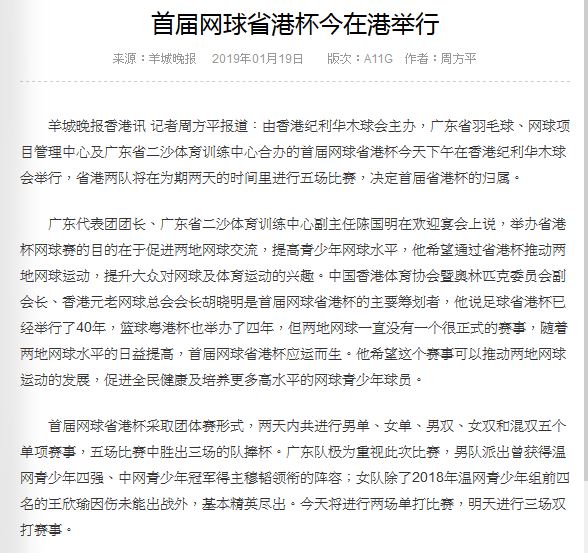 首届网球省港杯今在港举行

来源：羊城晚报 2019年01月19日 版次：A11G 作者：周方平

羊城晚报香港讯 记者周方平报道：由香港纪利华木球会主办，广东省羽毛球、网球项目管理中心及广东省二沙体育训练中心合办的首届网球省港杯今天下午在香港纪利华木球会举行，省港两队将在为期两天的时间里进行五场比赛，决定首届省港杯的归属。

广东代表团团长、广东省二沙体育训练中心副主任陈国明在欢迎宴会上说，举办省港杯网球赛的目的在于促进两地网球交流，提高青少年网球水平，他希望通过省港杯推动两地网球运动，提升大众对网球及体育运动的兴趣。中国香港体育协会暨奥林匹克委员会副会长、香港元老网球总会会长胡晓明是首届网球省港杯的主要筹划者，他说足球省港杯已经举行了40年，篮球粤港杯也举办了四年，但两地网球一直没有一个很正式的赛事，随着两地网球水平的日益提高，首届网球省港杯应运而生。他希望这个赛事可以推动两地网球运动的发展，促进全民健康及培养更多高水平的网球青少年球员。

首届网球省港杯采取团体赛形式，两天内共进行男单、女单、男双、女双和混双五个单项赛事，五场比赛中胜出三场的队捧杯。广东队极为重视此次比赛，男队派出曾获得温网青少年四强、中网青少年冠军得主穆韬领衔的阵容；女队除了2018年温网青少年组前四名的王欣瑜因伤未能出战外，基本精英尽出。今天将进行两场单打比赛，明天进行三场双打赛事。